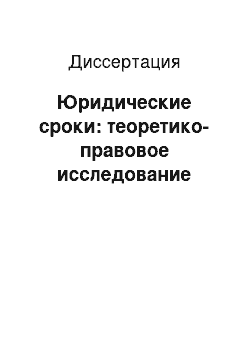 Диссертация

Юридические сроки: теоретико-правовое исследование